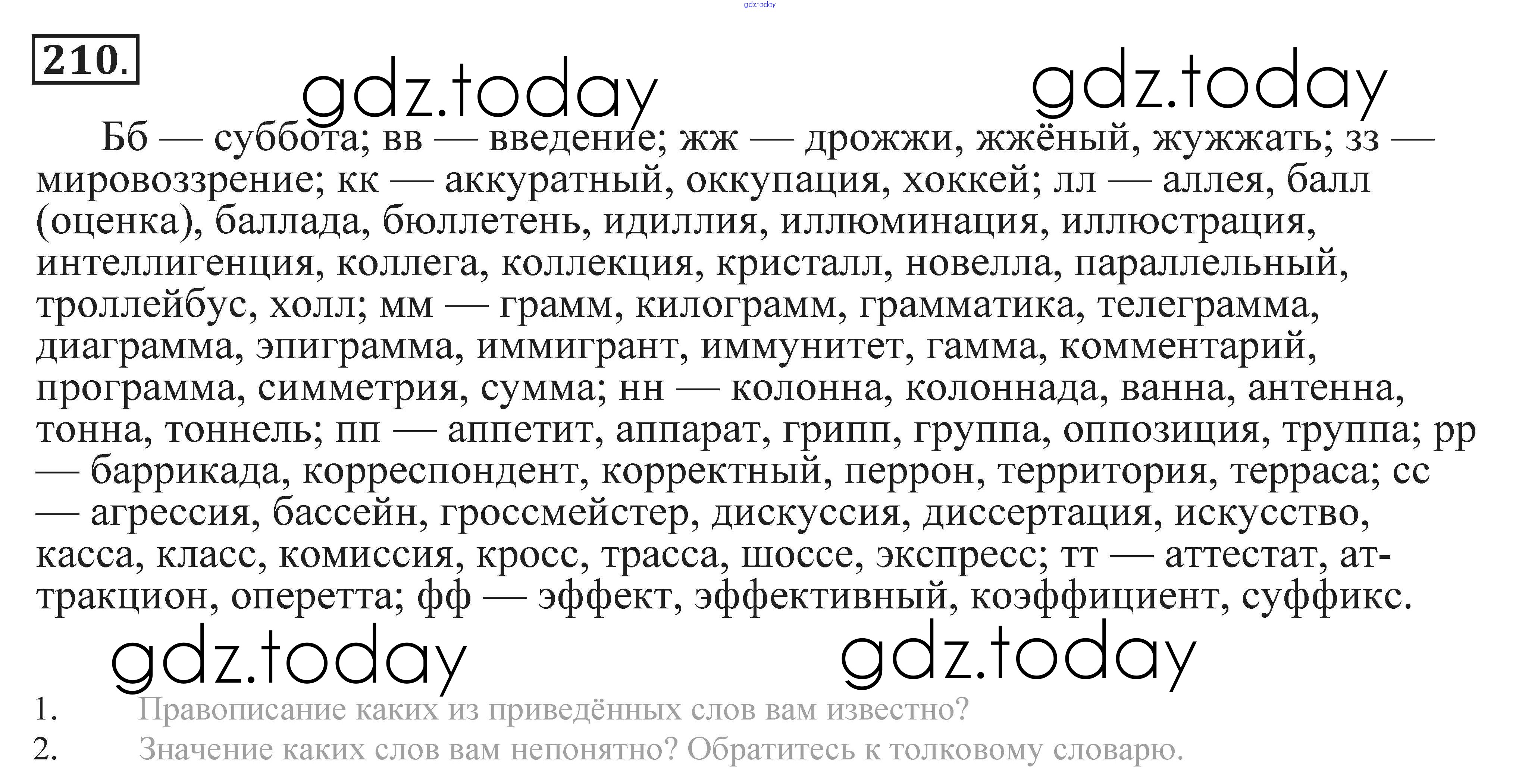 210.

Бб — суббота; вв — введение; жж — дрожжи, жжёный, жужжать; зз — мировоззрение; кк — аккуратный, оккупация, хоккей; лл — аллея, балл (оценка), баллада, бюллетень, идиллия, иллюминация, иллюстрация, интеллигенция, коллега, коллекция, кристалл, новелла, параллельный, троллейбус, холл; мм — грамм, килограмм, грамматика, телеграмма, диаграмма, эпиграмма, иммигрант, иммунитет, гамма, комментарий, программа, симметрия, сумма; нн — колонна, колоннада, ванна, антенна, тонна, тоннель; пп — аппетит, аппарат, грипп, группа, оппозиция, труппа; рр — баррикада, корреспондент, корректный, перрон, территория, терраса; сс — агрессия, бассейн, гроссмейстер, дискуссия, диссертация, искусство, касса, класс, комиссия, кросс, трасса, шоссе, экспресс; тт — аттестат, аттракцион, оперетта; фф — эффект, эффективный, коэффициент, суффикс.

1. Правописание каких из приведённых слов вам известно?
2. Значение каких слов вам непонятно? Обратитесь к толковому словарю.

gdz.today